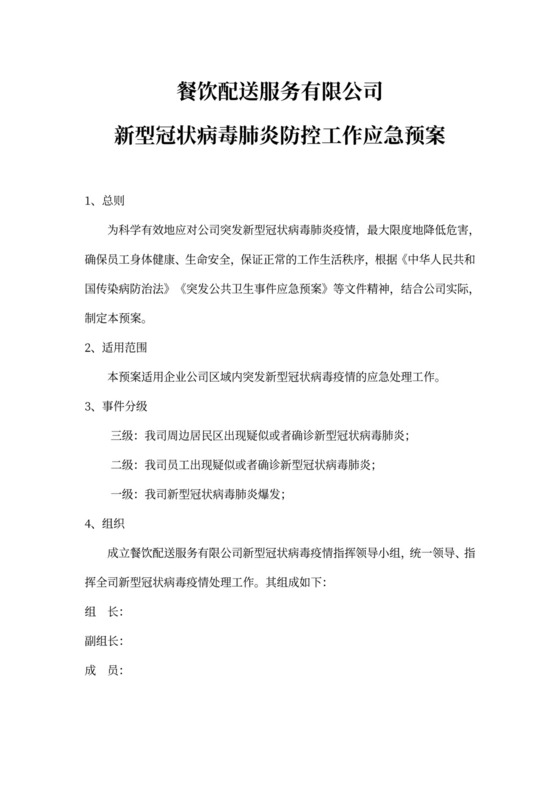 餐饮配送服务有限公司

新型冠状病毒肺炎防控工作应急预案

1、总则

为科学有效地应对公司突发新型冠状病毒肺炎疫情，最大限度地降低危害，确保员工身体健康、生命安全，保证正常的工作生活秩序，根据《中华人民共和国传染病防治法》《突发公共卫生事件应急预案》等文件精神，结合公司实际，制定本预案。

2、适用范围

本预案适用企业公司区域内突发新型冠状病毒疫情的应急处理工作。

3、事件分级

三级：我司周边居民区出现疑似或者确诊新型冠状病毒肺炎；

二级：我司员工出现疑似或者确诊新型冠状病毒肺炎；

一级：我司新型冠状病毒肺炎爆发；

4、组织

成立餐饮配送服务有限公司新型冠状病毒疫情指挥领导小组，统一领导、指挥全司新型冠状病毒疫情处理工作。其组成如下：

组　长：

副组长：

成　员：